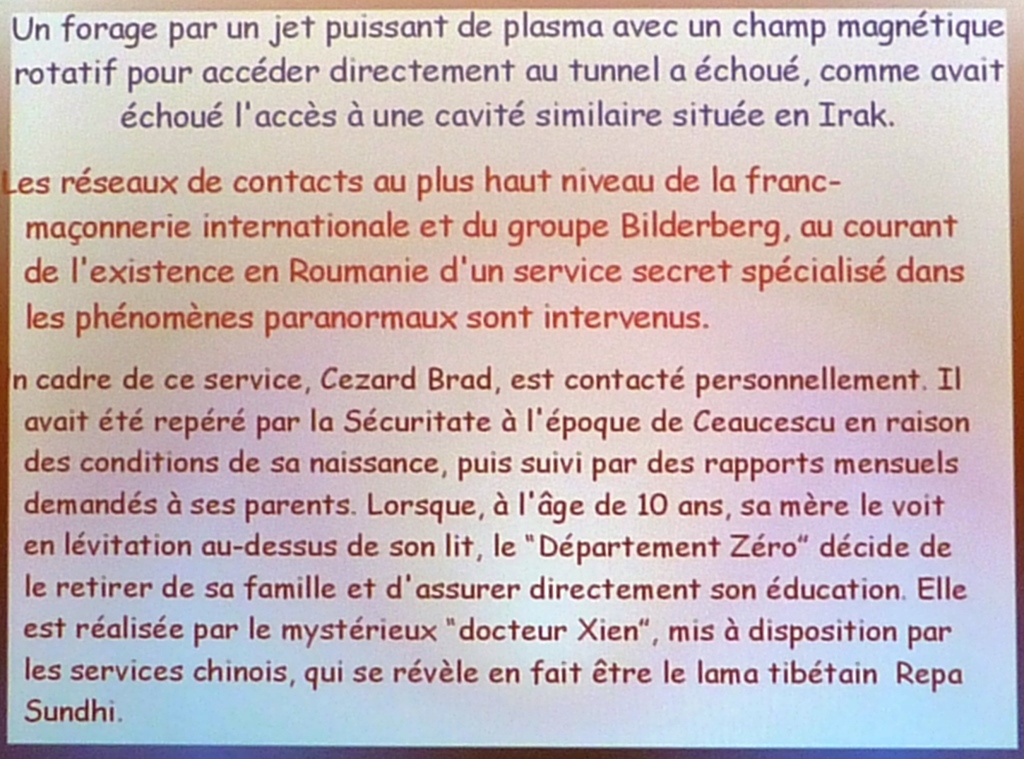 Un forage par un jet puissant de plasma avec un champ magnétique rotatif pour accéder directement au tunnel a échoué, comme avait échoué l'accès à une cavité similaire située en Irak.

Les réseaux de contacts au plus haut niveau de la franc-maçonnerie internationale et du groupe Bilderberg, au courant de l'existence en Roumanie d'un service secret spécialisé dans les phénomènes paranormaux sont intervenus.

n cadre de ce service, Cezard Brad, est contacté personnellement. Il avait été repéré par la Sécuritate à l'époque de Ceaucescu en raison des conditions de sa naissance, puis suivi par des rapports mensuels demandés à ses parents. Lorsque, à l'âge de 10 ans, sa mère le voit en lévitation au-dessus de son lit, le "Département Zéro" décide de le retirer de sa famille et d'assurer directement son éducation. Elle est réalisée par le mystérieux "docteur Xien", mis à disposition par les services chinois, qui se révèle en fait être le lama tibétain Repa Sundhi.